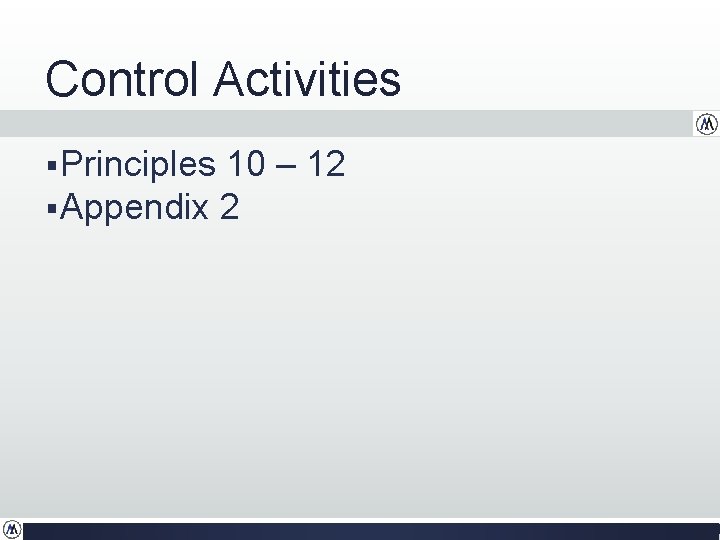 Control Activities

• Principles 10 – 12
• Appendix 2